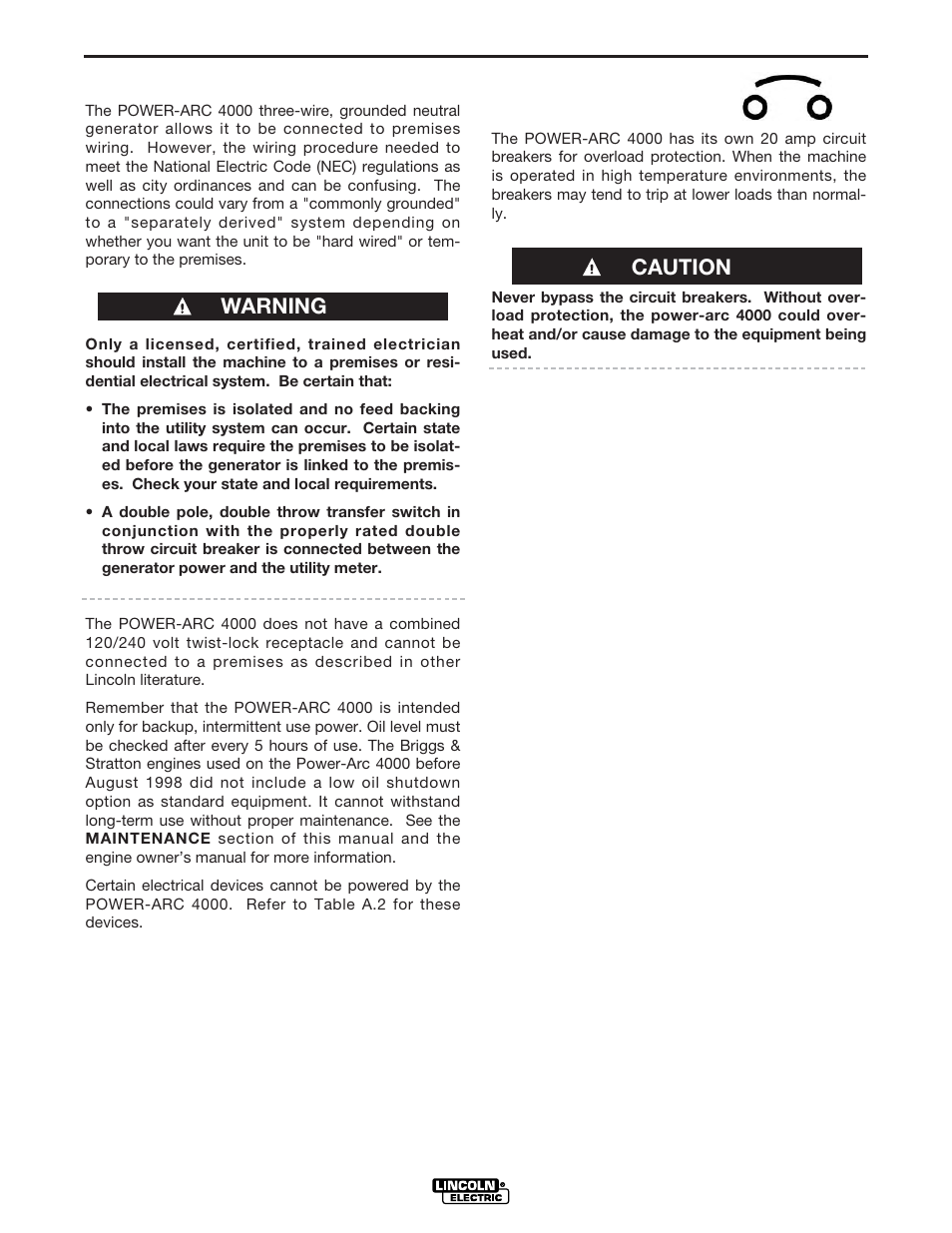 The POWER-ARC 4000 three-wire, grounded neutral generator allows it to be connected to premises wiring. However, the wiring procedure needed to meet the National Electric Code (NEC) regulations as well as city ordinances and can be confusing. The connections could vary from a "commonly grounded" to a "separately derived" system depending on whether you want the unit to be "hard wired" or temporary to the premises.

WARNING

Only a licensed, certified, trained electrician should install the machine to a premises or residential electrical system. Be certain that:

• The premises is isolated and no feed backing into the utility system can occur. Certain state and local laws require the premises to be isolated before the generator is linked to the premises. Check your state and local requirements.

• A double pole, double throw transfer switch in conjunction with the properly rated double throw circuit breaker is connected between the generator power and the utility meter.

The POWER-ARC 4000 does not have a combined 120/240 volt twist-lock receptacle and cannot be connected to a premises as described in other Lincoln literature.

Remember that the POWER-ARC 4000 is intended only for backup, intermittent use power. Oil level must be checked after every 5 hours of use. The Briggs & Stratton engines used on the Power-Arc 4000 before August 1998 did not include a low oil shutdown option as standard equipment. It cannot withstand long-term use without proper maintenance. See the MAINTENANCE section of this manual and the engine owner's manual for more information.

Certain electrical devices cannot be powered by the POWER-ARC 4000. Refer to Table A.2 for these devices.

The POWER-ARC 4000 has its own 20 amp circuit breakers for overload protection. When the machine is operated in high temperature environments, the breakers may tend to trip at lower loads than normally.

CAUTION

Never bypass the circuit breakers. Without overload protection, the power-arc 4000 could overheat and/or cause damage to the equipment being used.

LINCOLN ELECTRIC